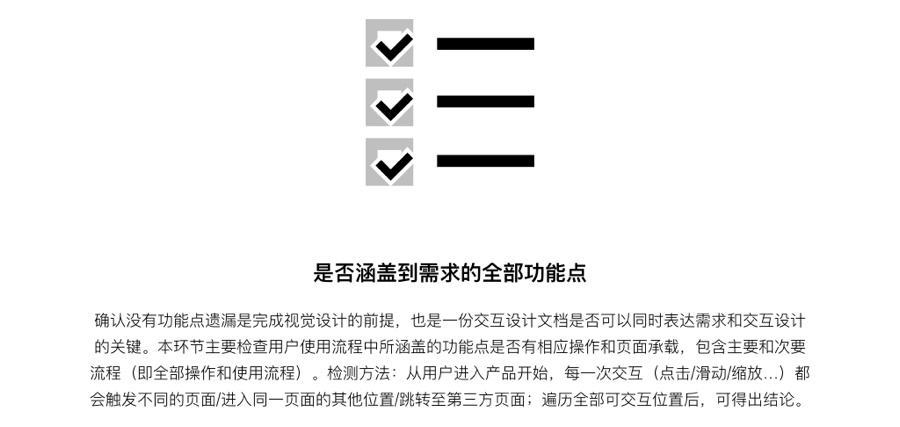 是否涵盖到需求的全部功能点

确认没有功能点遗漏是完成视觉设计的前提，也是一份交互设计文档是否可以同时表达需求和交互设计的关键。本环节主要检查用户使用流程中所涵盖的功能点是否有相应操作和页面承载，包含主要和次要流程（即全部操作和使用流程）。检测方法：从用户进入产品开始，每一次交互（点击/滑动/缩放...）都会触发不同的页面/进入同一页面的其他位置/跳转至第三方页面；遍历全部可交互位置后，可得出结论。